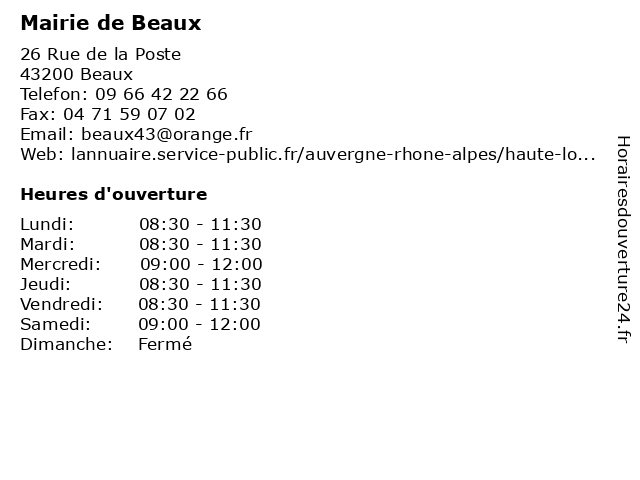 Mairie de Beaux

26 Rue de la Poste
43200 Beaux
Telefon: 09 66 42 22 66
Fax: 04 71 59 07 02
Email: beaux43@orange.fr
Web: lannuaire.service-public.fr/auvergne-rhone-alpes/haute-lo...

Heures d'ouverture

Lundi: 08:30 - 11:30
Mardi: 08:30 - 11:30
Mercredi: 09:00 - 12:00
Jeudi: 08:30 - 11:30
Vendredi: 08:30 - 11:30
Samedi: 09:00 - 12:00
Dimanche: Fermé

Horairesdouverture24.fr